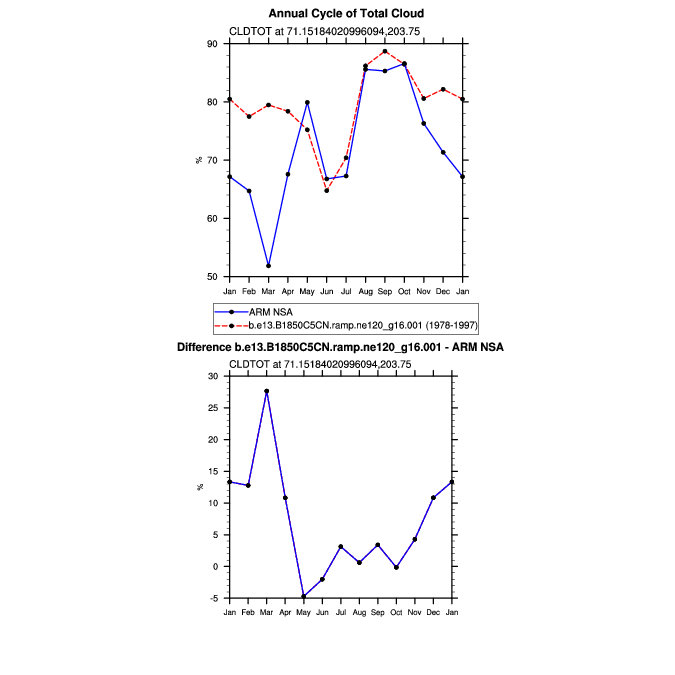 Annual Cycle of Total Cloud

CLDTOT at 71.15184020996094,203.75

90
80
70
60
50

%

Jan Feb Mar Apr May Jun Jul Aug Sep Oct Nov Dec Jan

ARM NSA
b.e13.B1850C5CN.ramp.ne120_g16.001 (1978-1997)

Difference b.e13.B1850C5CN.ramp.ne120_g16.001 - ARM NSA

CLDTOT at 71.15184020996094,203.75

30
25
20
15
10
5
0
-5

%

Jan Feb Mar Apr May Jun Jul Aug Sep Oct Nov Dec Jan